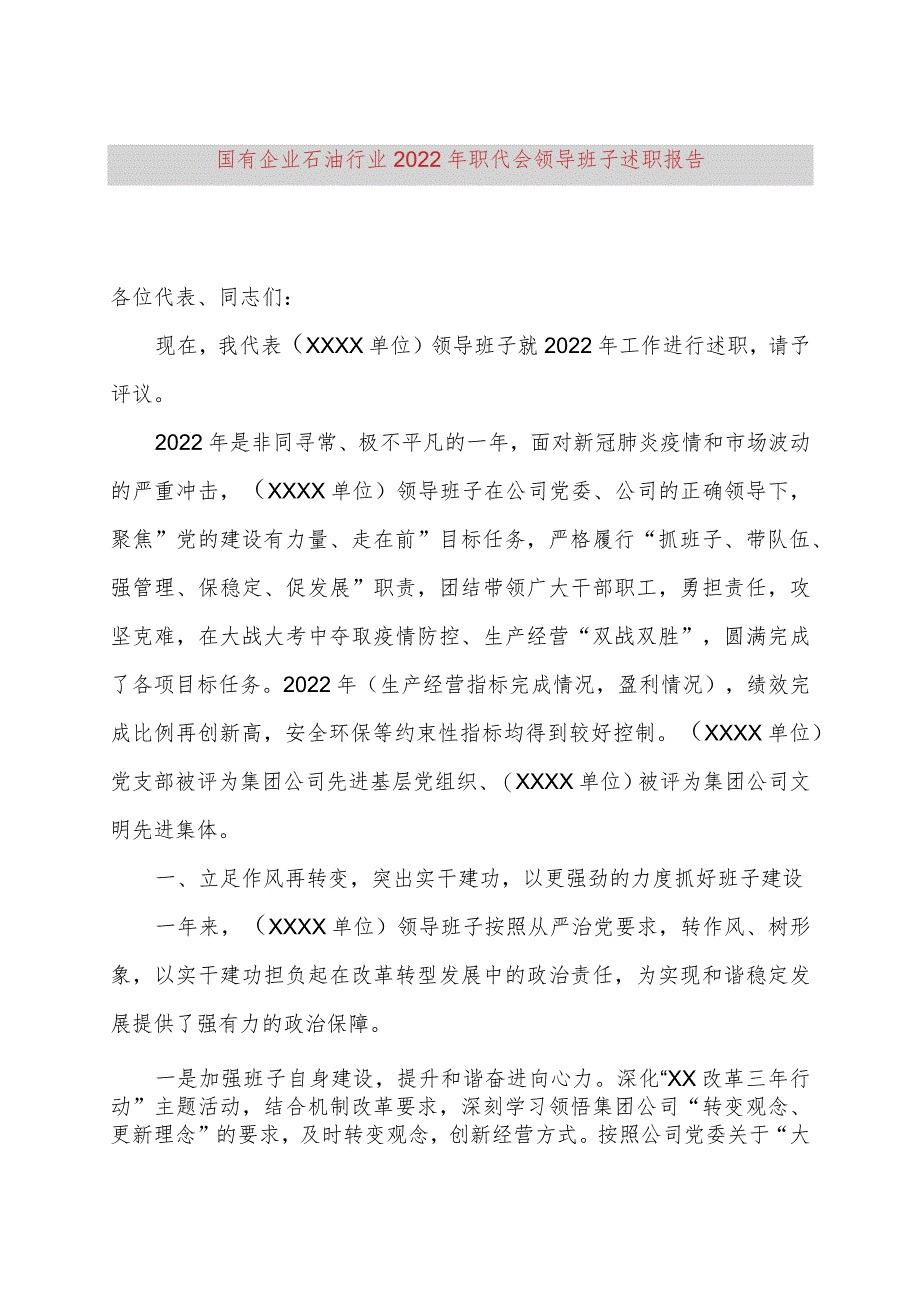 国有企业石油行业2022年职代会领导班子述职报告

各位代表、同志们：

现在，我代表（XXXX单位）领导班子就2022年工作进行述职，请予评议。

2022年是非同寻常、极不平凡的一年，面对新冠肺炎疫情和市场波动的严重冲击，（XXXX单位）领导班子在公司党委、公司的正确领导下，聚焦”党的建设有力量、走在前”目标任务，严格履行“抓班子、带队伍、强管理、保稳定、促发展”职责，团结带领广大干部职工，勇担责任，攻坚克难，在大战大考中夺取疫情防控、生产经营“双战双胜”，圆满完成了各项目标任务。2022年（生产经营指标完成情况，盈利情况），绩效完成比例再创新高，安全环保等约束性指标均得到较好控制。（XXXX单位）党支部被评为集团公司先进基层党组织、（XXXX单位）被评为集团公司文明先进集体。

一、立足作风再转变，突出实干建功，以更强劲的力度抓好班子建设

一年来，（XXXX单位）领导班子按照从严治党要求，转作风、树形象，以实干建功担负起在改革转型发展中的政治责任，为实现和谐稳定发展提供了强有力的政治保障。

一是加强班子自身建设，提升和谐奋进向心力。深化“XX改革三年行动”主题活动，结合机制改革要求，深刻学习领悟集团公司“转变观念、更新理念”的要求，及时转变观念，创新经营方式。按照公司党委关于“大